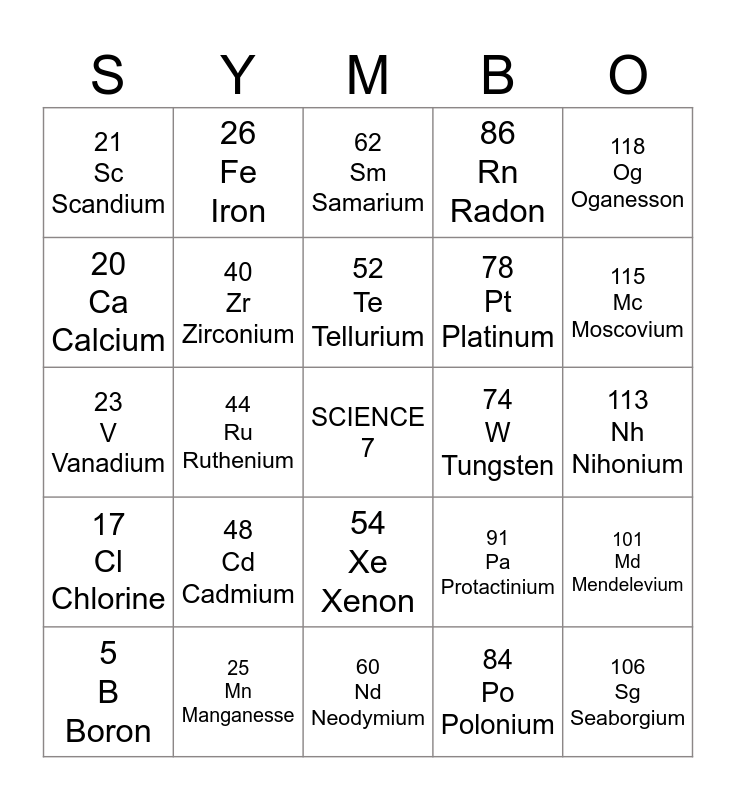 | S | Y | M | B | O |
|---|---|---|---|---|
| 21 Sc Scandium | 26 Fe Iron | 62 Sm Samarium | 86 Rn Radon | 118 Og Oganesson |
| 20 Ca Calcium | 40 Zr Zirconium | 52 Te Tellurium | 78 Pt Platinum | 115 Mc Moscovium |
| 23 V Vanadium | 44 Ru Ruthenium | SCIENCE 7 | 74 W Tungsten | 113 Nh Nihonium |
| 17 Cl Chlorine | 48 Cd Cadmium | 54 Xe Xenon | 91 Pa Protactinium | 101 Md Mendelevium |
| 5 B Boron | 25 Mn Manganesse | 60 Nd Neodymium | 84 Po Polonium | 106 Sg Seaborgium |